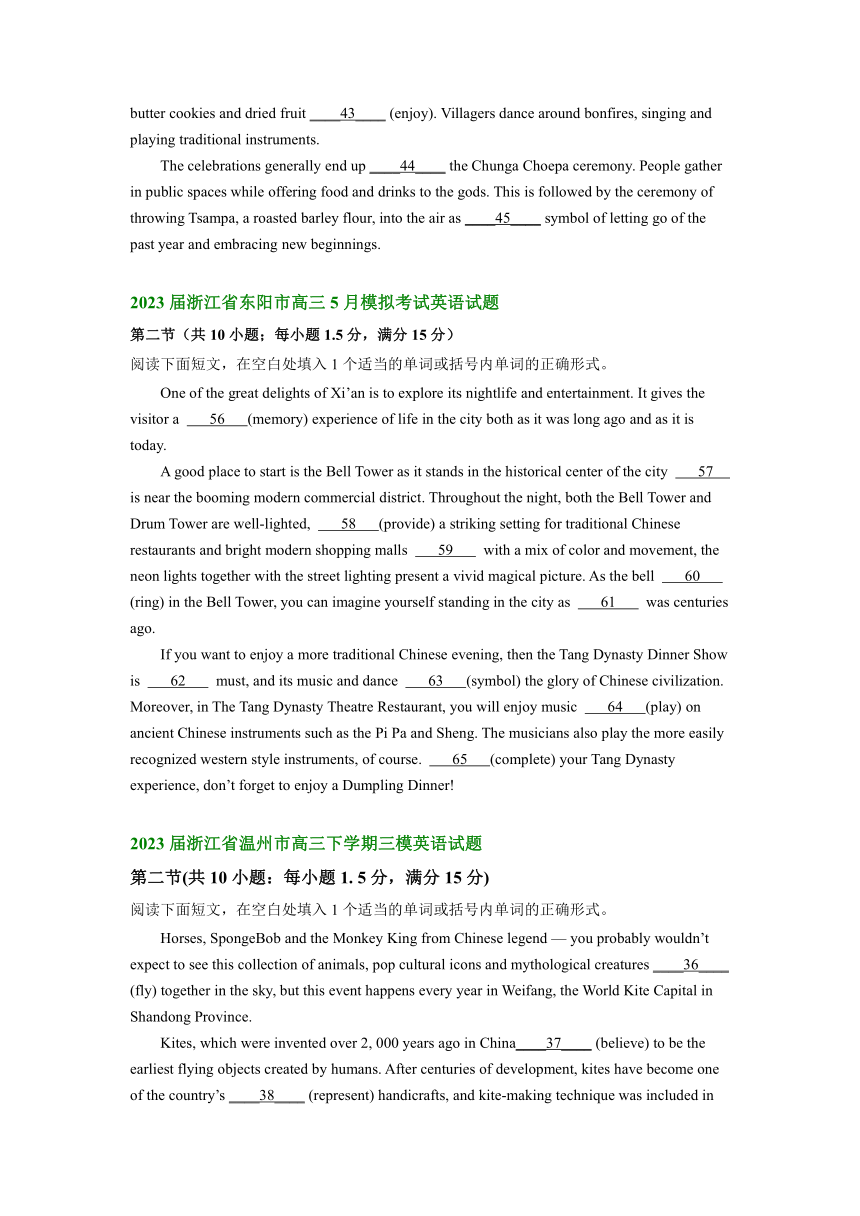 butter cookies and dried fruit ____43____ (enjoy). Villagers dance around bonfires, singing and playing traditional instruments.

The celebrations generally end up ____44____ the Chunga Choepa ceremony. People gather in public spaces while offering food and drinks to the gods. This is followed by the ceremony of throwing Tsampa, a roasted barley flour, into the air as ____45____ symbol of letting go of the past year and embracing new beginnings.

2023 届浙江省东阳市高三 5 月模拟考试英语试题

第二节（共 10 小题；每小题 1.5 分，满分 15 分）

阅读下面短文，在空白处填入 1 个适当的单词或括号内单词的正确形式。

One of the great delights of Xi’an is to explore its nightlife and entertainment. It gives the visitor a ___56___(memory) experience of life in the city both as it was long ago and as it is today.

A good place to start is the Bell Tower as it stands in the historical center of the city ___57___ is near the booming modern commercial district. Throughout the night, both the Bell Tower and Drum Tower are well-lighted, ___58___(provide) a striking setting for traditional Chinese restaurants and bright modern shopping malls ___59___ with a mix of color and movement, the neon lights together with the street lighting present a vivid magical picture. As the bell ___60___ (ring) in the Bell Tower, you can imagine yourself standing in the city as ___61___ was centuries ago.

If you want to enjoy a more traditional Chinese evening, then the Tang Dynasty Dinner Show is ___62___ must, and its music and dance ___63___(symbol) the glory of Chinese civilization. Moreover, in The Tang Dynasty Theatre Restaurant, you will enjoy music ___64___(play) on ancient Chinese instruments such as the Pi Pa and Sheng. The musicians also play the more easily recognized western style instruments, of course. ___65___(complete) your Tang Dynasty experience, don’t forget to enjoy a Dumpling Dinner!

2023 届浙江省温州市高三下学期三模英语试题

第二节(共 10 小题：每小题 1. 5 分，满分 15 分)

阅读下面短文，在空白处填入 1 个适当的单词或括号内单词的正确形式。

Horses, SpongeBob and the Monkey King from Chinese legend — you probably wouldn’t expect to see this collection of animals, pop cultural icons and mythological creatures ____36____ (fly) together in the sky, but this event happens every year in Weifang, the World Kite Capital in Shandong Province.

Kites, which were invented over 2, 000 years ago in China____37____ (believe) to be the earliest flying objects created by humans. After centuries of development, kites have become one of the country’s ____38____ (represent) handicrafts, and kite-making technique was included in